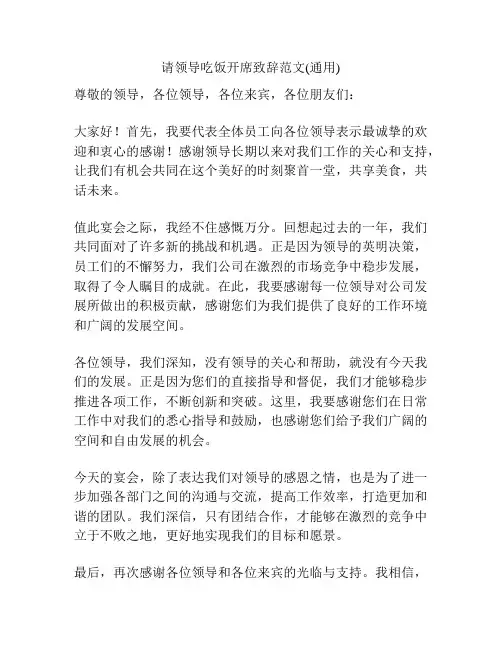 请领导吃饭开席致辞范文(通用)

尊敬的领导，各位领导，各位来宾，各位朋友们:

大家好！首先，我要代表全体员工向各位领导表示最诚挚的欢迎和衷心的感谢！感谢领导长期以来对我们工作的关心和支持，让我们有机会共同在这个美好的时刻聚首一堂，共享美食，共话未来。

值此宴会之际，我经不住感慨万分。回想起过去的一年，我们共同面对了许多新的挑战和机遇。正是因为领导的英明决策，员工们的不懈努力，我们公司在激烈的市场竞争中稳步发展，取得了令人瞩目的成就。在此，我要感谢每一位领导对公司发展所做出的积极贡献，感谢您们为我们提供了良好的工作环境和广阔的发展空间。

各位领导，我们深知，没有领导的关心和帮助，就没有今天我们的发展。正是因为您们的直接指导和督促，我们才能够稳步推进各项工作，不断创新和突破。这里，我要感谢您们在日常工作中对我们的悉心指导和鼓励，也感谢您们给予我们广阔的空间和自由发展的机会。

今天的宴会，除了表达我们对领导的感恩之情，也是为了进一步加强各部门之间的沟通与交流，提高工作效率，打造更加和谐的团队。我们深信，只有团结合作，才能够在激烈的竞争中立于不败之地，更好地实现我们的目标和愿景。

最后，再次感谢各位领导和各位来宾的光临与支持。我相信，